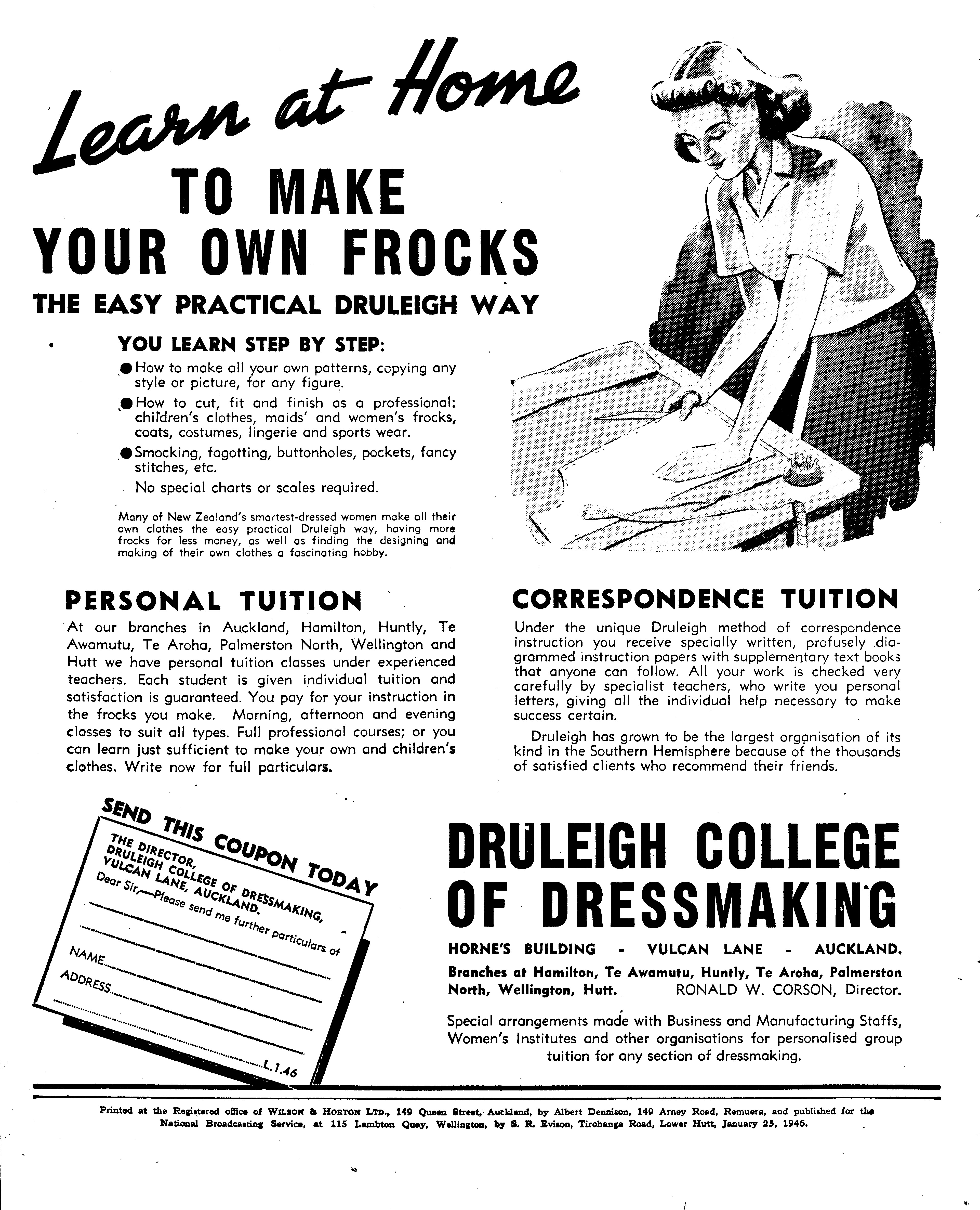 Learn at Home
TO MAKE
YOUR OWN FROCKS
THE EASY PRACTICAL DRULEIGH WAY

YOU LEARN STEP BY STEP:

● How to make all your own patterns, copying any style or picture, for any figure.

● How to cut, fit and finish as a professional: children's clothes, maids' and women's frocks, coats, costumes, lingerie and sports wear.

● Smocking, fagotting, buttonholes, pockets, fancy stitches, etc.

No special charts or scales required.

Many of New Zealand's smartest-dressed women make all their own clothes the easy practical Druleigh way, having more frocks for less money, as well as finding the designing and making of their own clothes a fascinating hobby.

PERSONAL TUITION

At our branches in Auckland, Hamilton, Huntly, Te Awamutu, Te Aroha, Palmerston North, Wellington and Hutt we have personal tuition classes under experienced teachers. Each student is given individual tuition and satisfaction is guaranteed. You pay for your instruction in the frocks you make. Morning, afternoon and evening classes to suit all types. Full professional courses; or you can learn just sufficient to make your own and children's clothes. Write now for full particulars.

CORRESPONDENCE TUITION

Under the unique Druleigh method of correspondence instruction you receive specially written, profusely diagrammed instruction papers with supplementary text books that anyone can follow. All your work is checked very carefully by specialist teachers, who write you personal letters, giving all the individual help necessary to make success certain.

Druleigh has grown to be the largest organisation of its kind in the Southern Hemisphere because of the thousands of satisfied clients who recommend their friends.

SEND THIS COUPON TODAY
THE DIRECTOR,
DRULEIGH COLLEGE OF DRESSMAKING,
VULCAN LANE, AUCKLAND.
Dear Sir,—Please send me further particulars of
NAME
ADDRESS
L.1.46

DRULEIGH COLLEGE
OF DRESSMAKING
HORNE'S BUILDING - VULCAN LANE - AUCKLAND.
Branches at Hamilton, Te Awamutu, Huntly, Te Aroha, Palmerston North, Wellington, Hutt. RONALD W. CORSON, Director.

Special arrangements made with Business and Manufacturing Staffs, Women's Institutes and other organisations for personalised group tuition for any section of dressmaking.

Printed at the Registered office of WILSON & HORTON LTD., 149 Queen Street, Auckland, by Albert Dennison, 149 Arney Road, Remuera, and published for the National Broadcasting Service, at 115 Lambton Quay, Wellington, by S. R. Evison, Tirohanga Road, Lower Hutt, January 25, 1946.